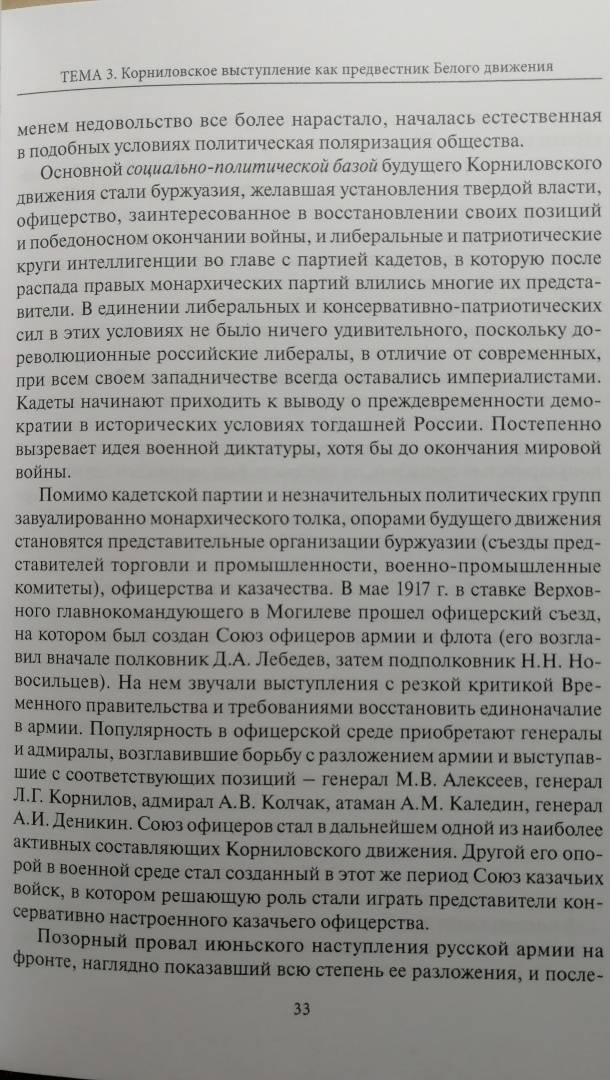 ТЕМА 3. Корниловское выступление как предвестник Белого движения

менем недовольство все более нарастало, началась естественная в подобных условиях политическая поляризация общества.

Основной социально-политической базой будущего Корниловского движения стали буржуазия, желавшая установления твердой власти, офицерство, заинтересованное в восстановлении своих позиций и победоносном окончании войны, и либеральные и патриотические круги интеллигенции во главе с партией кадетов, в которую после распада правых монархических партий влились многие их представители. В единении либеральных и консервативно-патриотических сил в этих условиях не было ничего удивительного, поскольку дореволюционные российские либералы, в отличие от современных, при всем своем западничестве всегда оставались империалистами. Кадеты начинают приходить к выводу о преждевременности демократии в исторических условиях тогдашней России. Постепенно вызревает идея военной диктатуры, хотя бы до окончания мировой войны.

Помимо кадетской партии и незначительных политических групп завуалированно монархического толка, опорами будущего движения становятся представительные организации буржуазии (съезды представителей торговли и промышленности, военно-промышленные комитеты), офицерства и казачества. В мае 1917 г. в ставке Верховного главнокомандующего в Могилеве прошел офицерский съезд, на котором был создан Союз офицеров армии и флота (его возглавил вначале полковник Д.А. Лебедев, затем подполковник Н.Н. Новосильцев). На нем звучали выступления с резкой критикой Временного правительства и требованиями восстановить единоначалие в армии. Популярность в офицерской среде приобретают генералы и адмиралы, возглавившие борьбу с разложением армии и выступавшие с соответствующих позиций – генерал М.В. Алексеев, генерал Л.Г. Корнилов, адмирал А.В. Колчак, атаман А.М. Каледин, генерал А.И. Деникин. Союз офицеров стал в дальнейшем одной из наиболее активных составляющих Корниловского движения. Другой его опорой в военной среде стал созданный в этот же период Союз казачьих войск, в котором решающую роль стали играть представители консервативно настроенного казачьего офицерства.

Позорный провал июньского наступления русской армии на фронте, наглядно показавший всю степень ее разложения, и после-

33